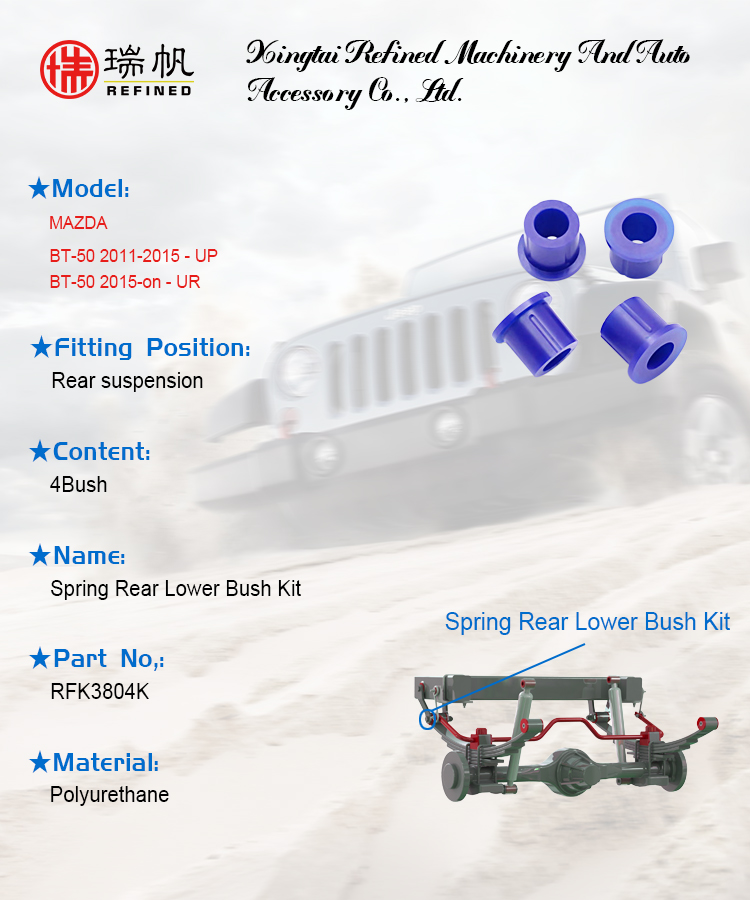 瑞帆
REFINED

Xingtai Refined Machinery And Auto Accessory Co., Ltd.

★Model:
MAZDA
BT-50 2011-2015 - UP
BT-50 2015-on - UR

★Fitting Position:
Rear suspension

★Content:
4Bush

★Name:
Spring Rear Lower Bush Kit

★Part No,:
RFK3804K

★Material:
Polyurethane

Spring Rear Lower Bush Kit